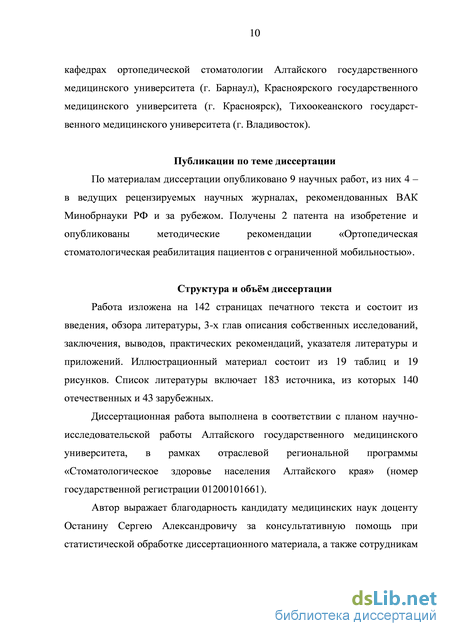 10

кафедрах ортопедической стоматологии Алтайского государственного медицинского университета (г. Барнаул), Красноярского государственного медицинского университета (г. Красноярск), Тихоокеанского государственного медицинского университета (г. Владивосток).

Публикации по теме диссертации

По материалам диссертации опубликовано 9 научных работ, из них 4 – в ведущих рецензируемых научных журналах, рекомендованных ВАК Минобрнауки РФ и за рубежом. Получены 2 патента на изобретение и опубликованы методические рекомендации «Ортопедическая стоматологическая реабилитация пациентов с ограниченной мобильностью».

Структура и объём диссертации

Работа изложена на 142 страницах печатного текста и состоит из введения, обзора литературы, 3-х глав описания собственных исследований, заключения, выводов, практических рекомендаций, указателя литературы и приложений. Иллюстрационный материал состоит из 19 таблиц и 19 рисунков. Список литературы включает 183 источника, из которых 140 отечественных и 43 зарубежных.

Диссертационная работа выполнена в соответствии с планом научно-исследовательской работы Алтайского государственного медицинского университета, в рамках отраслевой региональной программы «Стоматологическое здоровье населения Алтайского края» (номер государственной регистрации 01200101661).

Автор выражает благодарность кандидату медицинских наук доценту Останину Сергею Александровичу за консультативную помощь при статистической обработке диссертационного материала, а также сотрудникам

dsLib.net
библиотека диссертаций